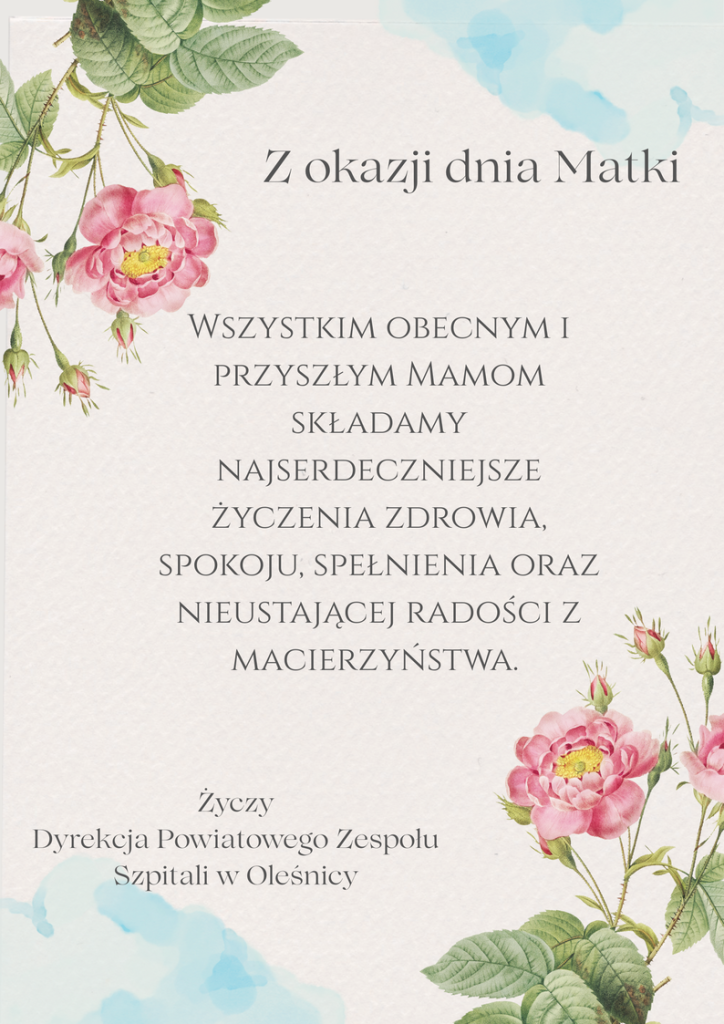 Z okazji dnia Matki

Wszystkim obecnym i przyszłym Mamom składamy najserdeczniejsze życzenia zdrowia, spokoju, spełnienia oraz nieustającej radości z macierzyństwa.

Życzy
Dyrekcja Powiatowego Zespołu
Szpitali w Oleśnicy